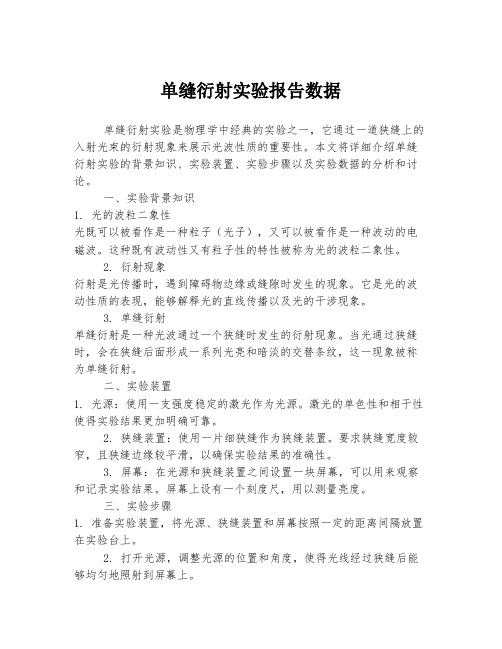 单缝衍射实验报告数据

单缝衍射实验是物理学中经典的实验之一，它通过一道狭缝上的入射光束的衍射现象来展示光波性质的重要性。本文将详细介绍单缝衍射实验的背景知识、实验装置、实验步骤以及实验数据的分析和讨论。

一、实验背景知识

1. 光的波粒二象性

光既可以被看作是一种粒子（光子），又可以被看作是一种波动的电磁波。这种既有波动性又有粒子性的特性被称为光的波粒二象性。

2. 衍射现象

衍射是光传播时，遇到障碍物边缘或缝隙时发生的现象。它是光的波动性质的表现，能够解释光的直线传播以及光的干涉现象。

3. 单缝衍射

单缝衍射是一种光波通过一个狭缝时发生的衍射现象。当光通过狭缝时，会在狭缝后面形成一系列光亮和暗淡的交替条纹，这一现象被称为单缝衍射。

二、实验装置

1. 光源：使用一支强度稳定的激光作为光源。激光的单色性和相干性使得实验结果更加明确可靠。

2. 狭缝装置：使用一片细狭缝作为狭缝装置。要求狭缝宽度较窄，且狭缝边缘较平滑，以确保实验结果的准确性。

3. 屏幕：在光源和狭缝装置之间设置一块屏幕，可以用来观察和记录实验结果。屏幕上设有一个刻度尺，用以测量亮度。

三、实验步骤

1. 准备实验装置，将光源、狭缝装置和屏幕按照一定的距离间隔放置在实验台上。

2. 打开光源，调整光源的位置和角度，使得光线经过狭缝后能够均匀地照射到屏幕上。